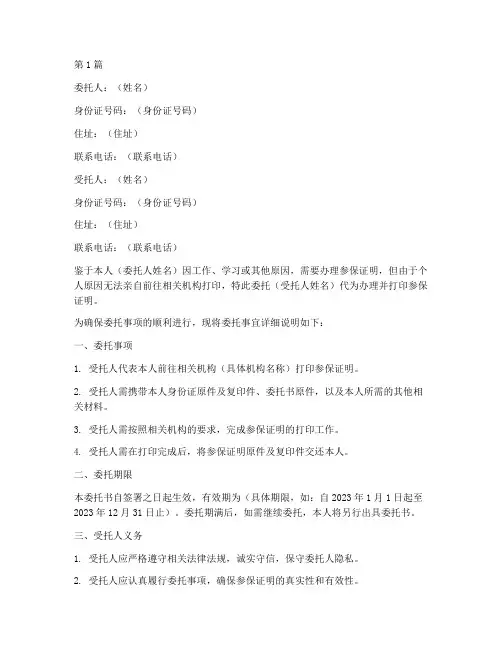 第 1 篇

委托人：（姓名）

身份证号码：（身份证号码）

住址：（住址）

联系电话：（联系电话）

受托人：（姓名）

身份证号码：（身份证号码）

住址：（住址）

联系电话：（联系电话）

鉴于本人（委托人姓名）因工作、学习或其他原因，需要办理参保证明，但由于个人原因无法亲自前往相关机构打印，特此委托（受托人姓名）代为办理并打印参保证明。

为确保委托事项的顺利进行，现将委托事宜详细说明如下：

一、委托事项

1. 受托人代表本人前往相关机构（具体机构名称）打印参保证明。

2. 受托人需携带本人身份证原件及复印件、委托书原件，以及本人所需的其他相关材料。

3. 受托人需按照相关机构的要求，完成参保证明的打印工作。

4. 受托人需在打印完成后，将参保证明原件及复印件交还本人。

二、委托期限

本委托书自签署之日起生效，有效期为（具体期限，如：自 2023 年 1 月 1 日起至 2023 年 12 月 31 日止）。委托期满后，如需继续委托，本人将另行出具委托书。

三、受托人义务

1. 受托人应严格遵守相关法律法规，诚实守信，保守委托人隐私。

2. 受托人应认真履行委托事项，确保参保证明的真实性和有效性。